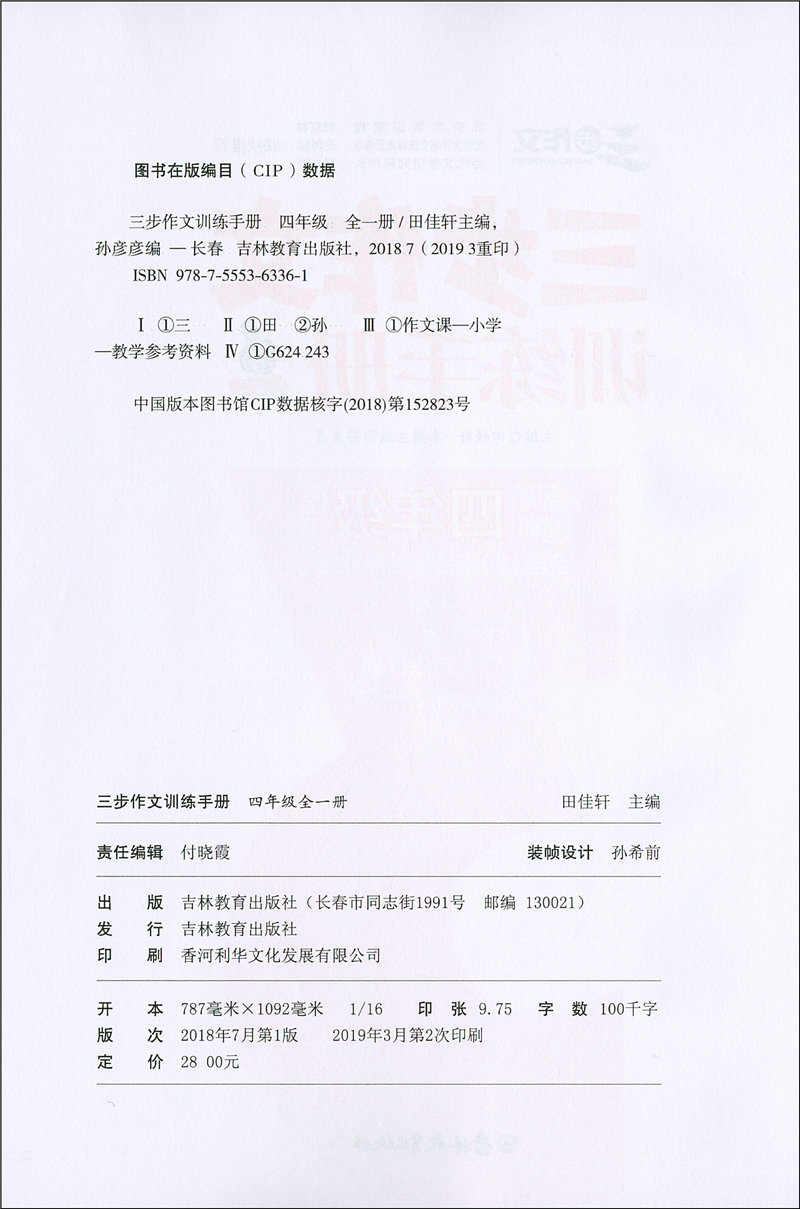 图书在版编目（CIP）数据

三步作文训练手册　四年级　全一册 / 田佳轩主编，孙彦彦编 — 长春　吉林教育出版社，2018 7（2019 3重印）

ISBN 978-7-5553-6336-1

Ⅰ ①三　Ⅱ ①田　②孙　Ⅲ ①作文课—小学—教学参考资料　Ⅳ ①G624 243

中国版本图书馆CIP数据核字(2018)第152823号

三步作文训练手册　四年级全一册　田佳轩　主编

责任编辑　付晓霞　装帧设计　孙希前

出　版　吉林教育出版社（长春市同志街1991号　邮编 130021）
发　行　吉林教育出版社
印　刷　香河利华文化发展有限公司

开　本　787毫米×1092毫米　1/16　印　张　9.75　字　数　100千字
版　次　2018年7月第1版　2019年3月第2次印刷
定　价　28 00元